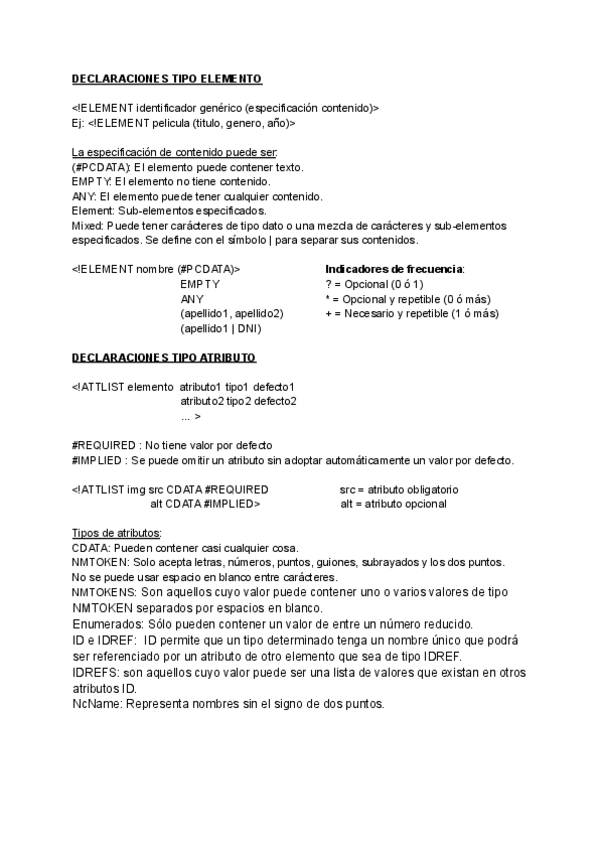 DECLARACIONES TIPO ELEMENTO

<!ELEMENT identificador genérico (especificación contenido)>
Ej: <!ELEMENT pelicula (titulo, genero, año)>

La especificación de contenido puede ser:
(#PCDATA): El elemento puede contener texto.
EMPTY: El elemento no tiene contenido.
ANY: El elemento puede tener cualquier contenido.
Element: Sub-elementos especificados.
Mixed: Puede tener carácteres de tipo dato o una mezcla de carácteres y sub-elementos especificados. Se define con el símbolo | para separar sus contenidos.

<!ELEMENT nombre (#PCDATA)>
EMPTY
ANY
(apellido1, apellido2)
(apellido1 | DNI)

Indicadores de frecuencia:
? = Opcional (0 ó 1)
* = Opcional y repetible (0 ó más)
+ = Necesario y repetible (1 ó más)

DECLARACIONES TIPO ATRIBUTO

<!ATTLIST elemento atributo1 tipo1 defecto1
atributo2 tipo2 defecto2
... >

#REQUIRED : No tiene valor por defecto
#IMPLIED : Se puede omitir un atributo sin adoptar automáticamente un valor por defecto.

<!ATTLIST img src CDATA #REQUIRED
alt CDATA #IMPLIED>

src = atributo obligatorio
alt = atributo opcional

Tipos de atributos:
CDATA: Pueden contener casi cualquier cosa.
NMTOKEN: Solo acepta letras, números, puntos, guiones, subrayados y los dos puntos. No se puede usar espacio en blanco entre carácteres.
NMTOKENS: Son aquellos cuyo valor puede contener uno o varios valores de tipo NMTOKEN separados por espacios en blanco.
Enumerados: Sólo pueden contener un valor de entre un número reducido.
ID e IDREF: ID permite que un tipo determinado tenga un nombre único que podrá ser referenciado por un atributo de otro elemento que sea de tipo IDREF.
IDREFS: son aquellos cuyo valor puede ser una lista de valores que existan en otros atributos ID.
NcName: Representa nombres sin el signo de dos puntos.